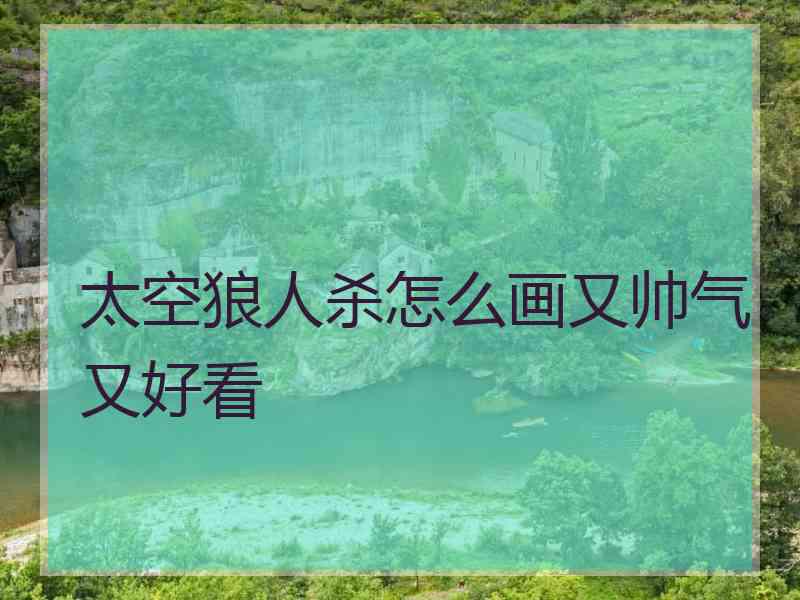 太空狼人杀怎么画又帅气又好看